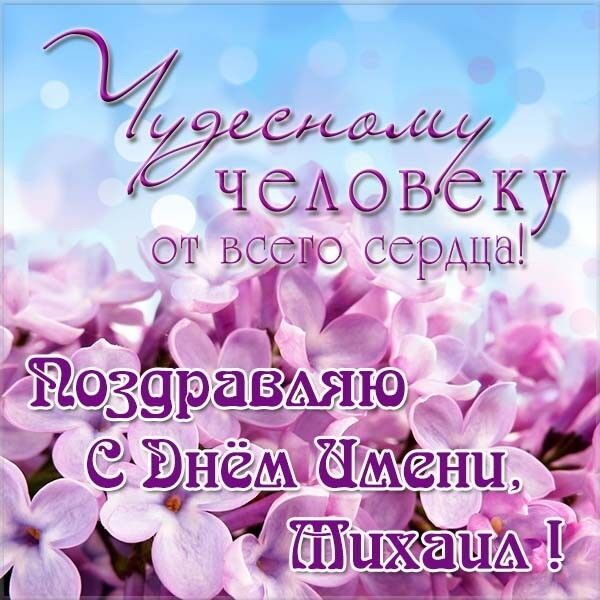 Чудесному человеку от всего сердца!

Поздравляю С Днём Имени, Михаил !